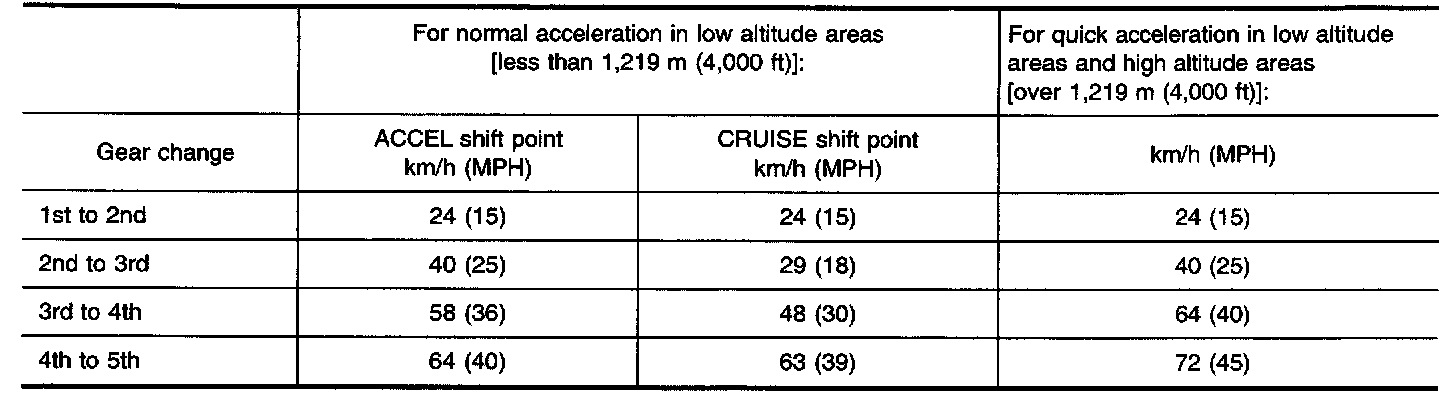 |  | For normal acceleration in low altitude areas [less than 1,219 m (4,000 ft)]: |  | For quick acceleration in low altitude areas and high altitude areas [over 1,219 m (4,000 ft)]: |
|---|---|---|---|
| Gear change | ACCEL shift point km/h (MPH) | CRUISE shift point km/h (MPH) | km/h (MPH) |
| 1st to 2nd | 24 (15) | 24 (15) | 24 (15) |
| 2nd to 3rd | 40 (25) | 29 (18) | 40 (25) |
| 3rd to 4th | 58 (36) | 48 (30) | 64 (40) |
| 4th to 5th | 64 (40) | 63 (39) | 72 (45) |